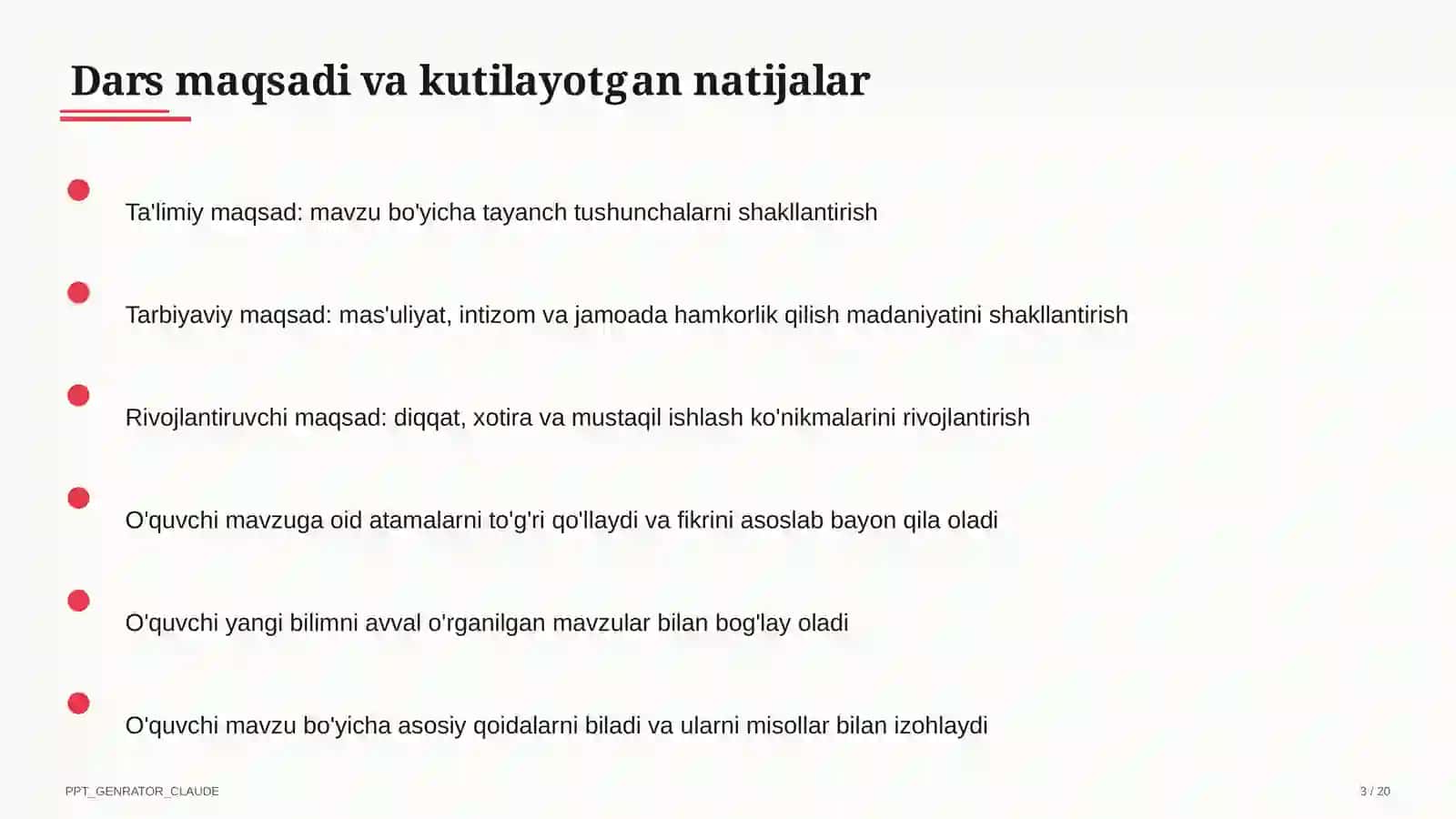 Dars maqsadi va kutilayotgan natijalar

Ta'limiy maqsad: mavzu bo'yicha tayanch tushunchalarni shakllantirish

Tarbiyaviy maqsad: mas'uliyat, intizom va jamoada hamkorlik qilish madaniyatini shakllantirish

Rivojlantiruvchi maqsad: diqqat, xotira va mustaqil ishlash ko'nikmalarini rivojlantirish

O'quvchi mavzuga oid atamalarni to'g'ri qo'llaydi va fikrini asoslab bayon qila oladi

O'quvchi yangi bilimni avval o'rganilgan mavzular bilan bog'lay oladi

O'quvchi mavzu bo'yicha asosiy qoidalarni biladi va ularni misollar bilan izohlaydi

PPT_GENRATOR_CLAUDE

3 / 20